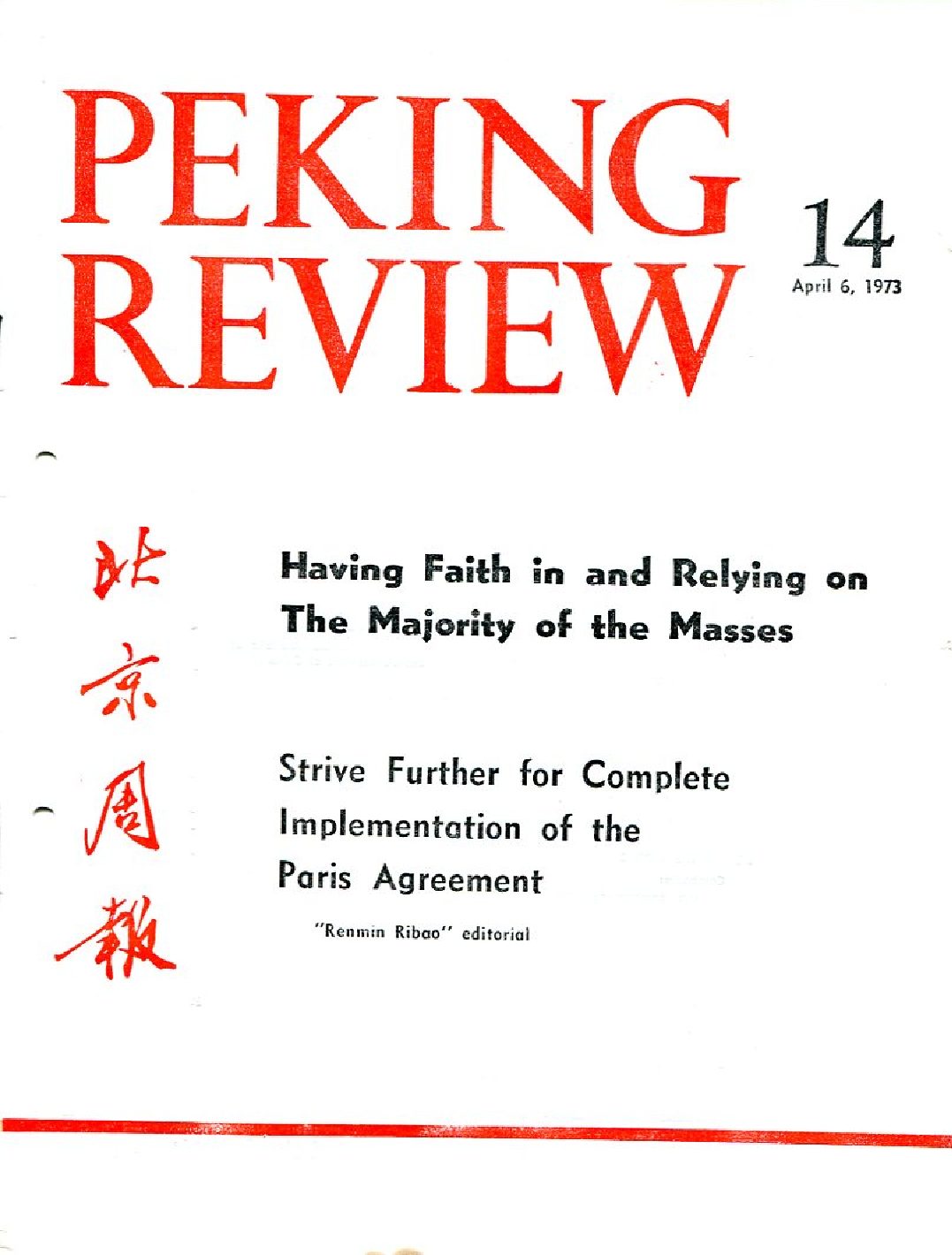 PEKING REVIEW

14
April 6, 1973

北京周報

Having Faith in and Relying on The Majority of the Masses

Strive Further for Complete Implementation of the Paris Agreement

"Renmin Ribao" editorial